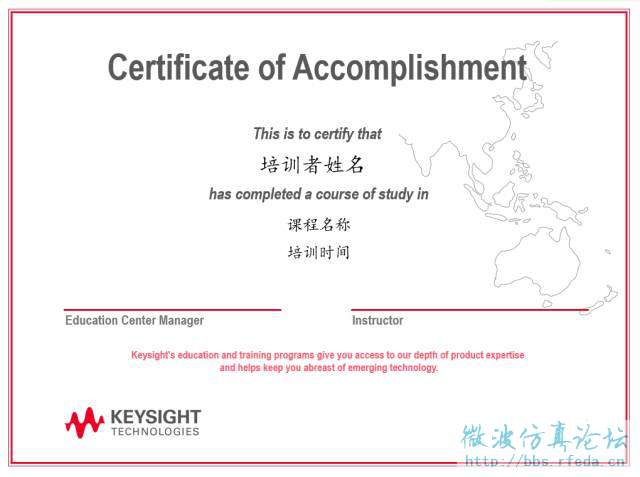 Certificate of Accomplishment

This is to certify that

培训者姓名

has completed a course of study in

课程名称

培训时间

Education Center Manager

Instructor

Keysight's education and training programs give you access to our depth of product expertise and helps keep you abreast of emerging technology.

KEYSIGHT
TECHNOLOGIES

微波仿真论坛
http://bbs.rfeda.cn